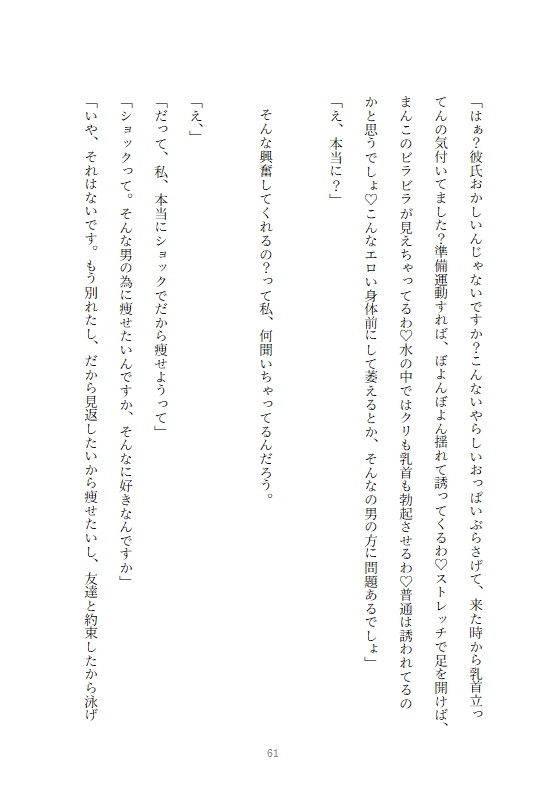 「はぁ？彼氏おかしいんじゃないですか？こんないやらしいおっぱいぶらさげて、来た時から乳首立ってんの気付いてました？準備運動すれば、ぼよんぼよん揺れて誘ってくるわ♡ストレッチで足を開けば、まんこのビラビラが見えちゃってるわ♡水の中ではクリも乳首も勃起させるわ♡普通は誘われてるのかと思うでしょ♡こんなエロい身体前にして萎えるとか、そんなの男の方に問題あるでしょ」

「え、本当に？」

そんな興奮してくれるの？って私、何聞いちゃってるんだろう。

「え、」

「だって、私、本当にショックでだから痩せようって」

「ショックって。そんな男の為に痩せたいんですか、そんなに好きなんですか」

「いや、それはないです。もう別れたし、だから見返したいから痩せたいし、友達と約束したから泳げ

61